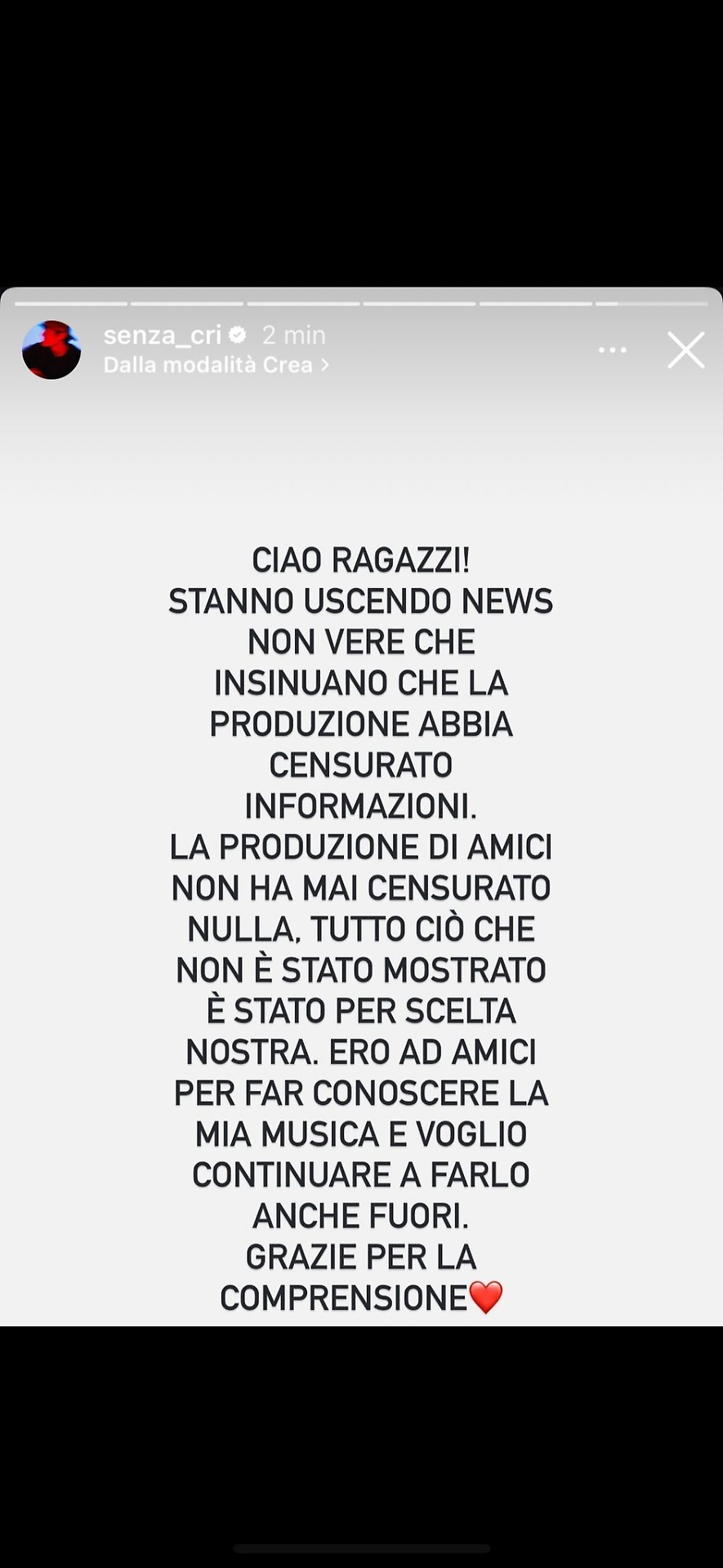 senza_cri 2 min
Dalla modalità Crea >

CIAO RAGAZZI!
STANNO USCENDO NEWS NON VERE CHE INSINUANO CHE LA PRODUZIONE ABBIA CENSURATO INFORMAZIONI.
LA PRODUZIONE DI AMICI NON HA MAI CENSURATO NULLA, TUTTO CIÒ CHE NON È STATO MOSTRATO È STATO PER SCELTA NOSTRA. ERO AD AMICI PER FAR CONOSCERE LA MIA MUSICA E VOGLIO CONTINUARE A FARLO ANCHE FUORI.
GRAZIE PER LA COMPRENSIONE❤️